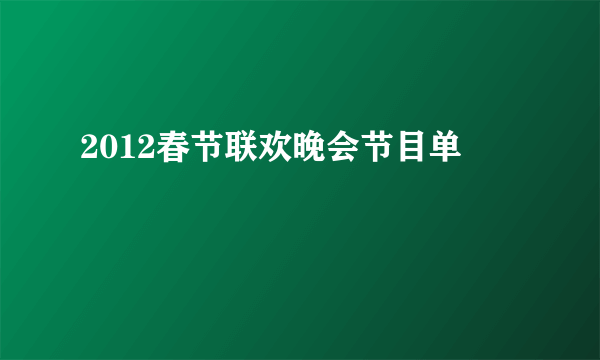 2012春节联欢晚会节目单